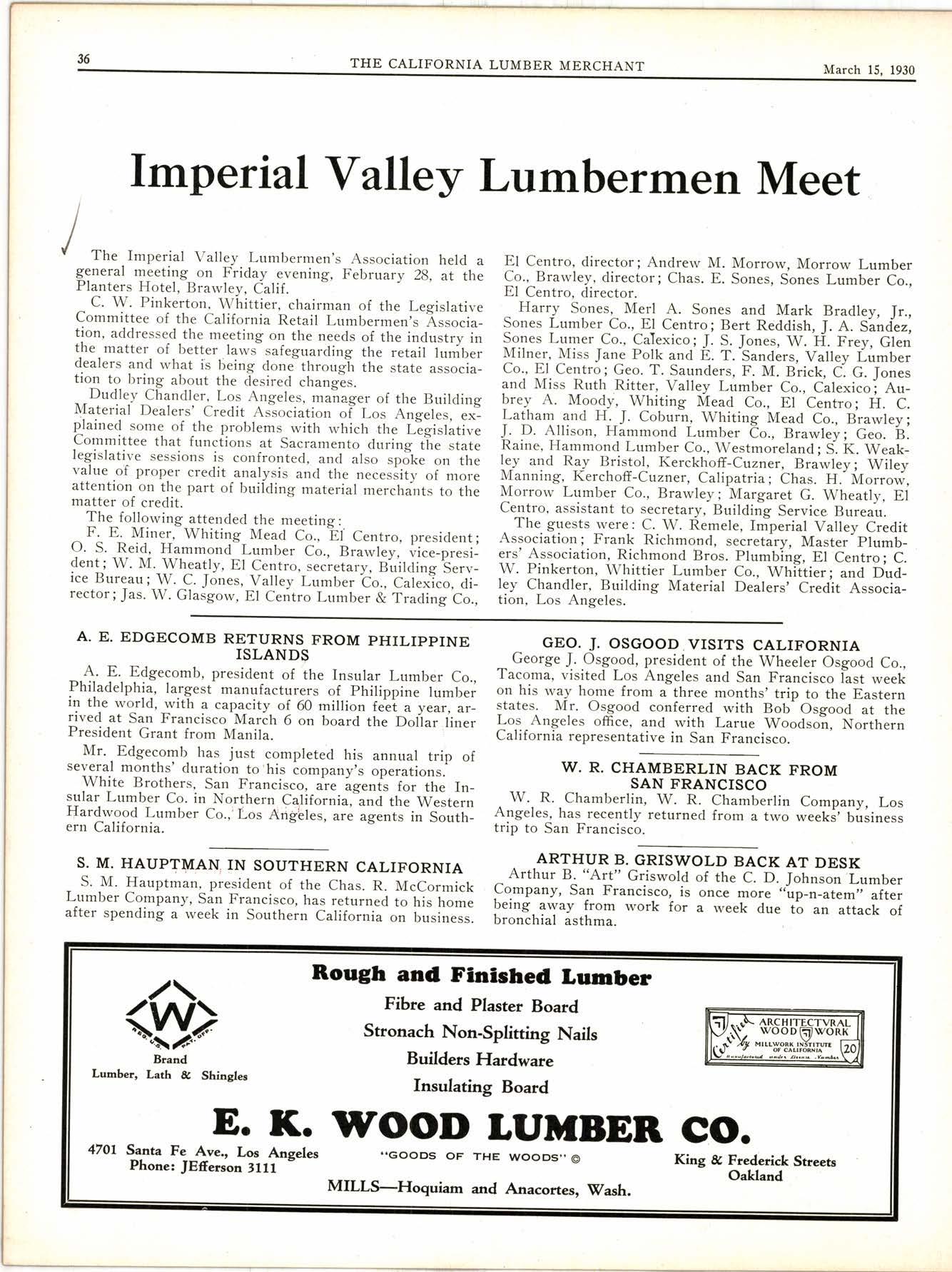 36 THE CALIFORNIA LUMBER MERCHANT March 15, 1930

Imperial Valley Lumbermen Meet

The Imperial Valley Lumbermen's Association held a general meeting on Friday evening, February 28, at the Planters Hotel, Brawley, Calif.

C. W. Pinkerton, Whittier, chairman of the Legislative Committee of the California Retail Lumbermen's Association, addressed the meeting on the needs of the industry in the matter of better laws safeguarding the retail lumber dealers and what is being done through the state association to bring about the desired changes.

Dudley Chandler, Los Angeles, manager of the Building Material Dealers' Credit Association of Los Angeles, explained some of the problems with which the Legislative Committee that functions at Sacramento during the state legislative sessions is confronted, and also spoke on the value of proper credit analysis and the necessity of more attention on the part of building material merchants to the matter of credit.

The following attended the meeting:

F. E. Miner, Whiting Mead Co., El Centro, president; O. S. Reid, Hammond Lumber Co., Brawley, vice-president; W. M. Wheatly, El Centro, secretary, Building Service Bureau; W. C. Jones, Valley Lumber Co., Calexico, director; Jas. W. Glasgow, El Centro Lumber & Trading Co., El Centro, director; Andrew M. Morrow, Morrow Lumber Co., Brawley, director; Chas. E. Sones, Sones Lumber Co., El Centro, director.

Harry Sones, Merl A. Sones and Mark Bradley, Jr., Sones Lumber Co., El Centro; Bert Reddish, J. A. Sandez, Sones Lumer Co., Calexico; J. S. Jones, W. H. Frey, Glen Milner, Miss Jane Polk and E. T. Sanders, Valley Lumber Co., El Centro; Geo. T. Saunders, F. M. Brick, C. G. Jones and Miss Ruth Ritter, Valley Lumber Co., Calexico; Aubrey A. Moody, Whiting Mead Co., El Centro; H. C. Latham and H. J. Coburn, Whiting Mead Co., Brawley; J. D. Allison, Hammond Lumber Co., Brawley; Geo. B. Raine, Hammond Lumber Co., Westmoreland; S. K. Weakley and Ray Bristol, Kerckhoff-Cuzner, Brawley; Wiley Manning, Kerchoff-Cuzner, Calipatria; Chas. H. Morrow, Morrow Lumber Co., Brawley; Margaret G. Wheatly, El Centro, assistant to secretary, Building Service Bureau.

The guests were: C. W. Remele, Imperial Valley Credit Association; Frank Richmond, secretary, Master Plumbers' Association, Richmond Bros. Plumbing, El Centro; C. W. Pinkerton, Whittier Lumber Co., Whittier; and Dudley Chandler, Building Material Dealers' Credit Association, Los Angeles.

A. E. EDGECOMB RETURNS FROM PHILIPPINE ISLANDS

A. E. Edgecomb, president of the Insular Lumber Co., Philadelphia, largest manufacturers of Philippine lumber in the world, with a capacity of 60 million feet a year, arrived at San Francisco March 6 on board the Dollar liner President Grant from Manila.

Mr. Edgecomb has just completed his annual trip of several months' duration to his company's operations.

White Brothers, San Francisco, are agents for the Insular Lumber Co. in Northern California, and the Western Hardwood Lumber Co., Los Angeles, are agents in Southern California.

S. M. HAUPTMAN IN SOUTHERN CALIFORNIA

S. M. Hauptman, president of the Chas. R. McCormick Lumber Company, San Francisco, has returned to his home after spending a week in Southern California on business.

GEO. J. OSGOOD VISITS CALIFORNIA

George J. Osgood, president of the Wheeler Osgood Co., Tacoma, visited Los Angeles and San Francisco last week on his way home from a three months' trip to the Eastern states. Mr. Osgood conferred with Bob Osgood at the Los Angeles office, and with Larue Woodson, Northern California representative in San Francisco.

W. R. CHAMBERLIN BACK FROM SAN FRANCISCO

W. R. Chamberlin, W. R. Chamberlin Company, Los Angeles, has recently returned from a two weeks' business trip to San Francisco.

ARTHUR B. GRISWOLD BACK AT DESK

Arthur B. "Art" Griswold of the C. D. Johnson Lumber Company, San Francisco, is once more "up-n-atem" after being away from work for a week due to an attack of bronchial asthma.

W
REG. U.S. PAT. OFF.
Brand
Lumber, Lath & Shingles

Rough and Finished Lumber
Fibre and Plaster Board
Stronach Non-Splitting Nails
Builders Hardware
Insulating Board

Certified ARCHITECTVRAL WOOD WORK by MILLWORK INSTITUTE OF CALIFORNIA Manufactured under License Number 20

E. K. WOOD LUMBER CO.

4701 Santa Fe Ave., Los Angeles
Phone: JEfferson 3111

"GOODS OF THE WOODS" ©

King & Frederick Streets
Oakland

MILLS—Hoquiam and Anacortes, Wash.